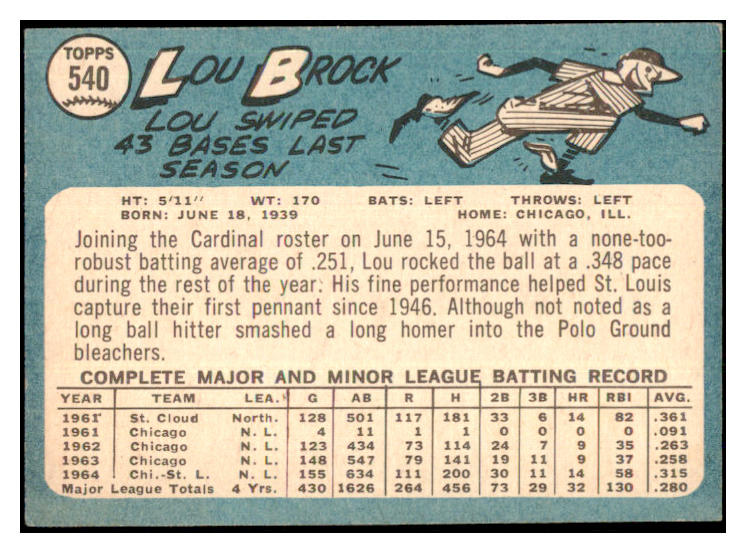 TOPPS 540

LOU BROCK

LOU SWIPED 43 BASES LAST SEASON

HT: 5'11'' WT: 170 BATS: LEFT THROWS: LEFT
BORN: JUNE 18, 1939 HOME: CHICAGO, ILL.

Joining the Cardinal roster on June 15, 1964 with a none-too-robust batting average of .251, Lou rocked the ball at a .348 pace during the rest of the year. His fine performance helped St. Louis capture their first pennant since 1946. Although not noted as a long ball hitter smashed a long homer into the Polo Ground bleachers.

COMPLETE MAJOR AND MINOR LEAGUE BATTING RECORD

| YEAR | TEAM | LEA. | G | AB | R | H | 2B | 3B | HR | RBI | AVG. |
|---|---|---|---|---|---|---|---|---|---|---|---|
| 1961 | St. Cloud | North. | 128 | 501 | 117 | 181 | 33 | 6 | 14 | 82 | .361 |
| 1961 | Chicago | N. L. | 4 | 11 | 1 | 1 | 0 | 0 | 0 | 0 | .091 |
| 1962 | Chicago | N. L. | 123 | 434 | 73 | 114 | 24 | 7 | 9 | 35 | .263 |
| 1963 | Chicago | N. L. | 148 | 547 | 79 | 141 | 19 | 11 | 9 | 37 | .258 |
| 1964 | Chi.-St. L. | N. L. | 155 | 634 | 111 | 200 | 30 | 11 | 14 | 58 | .315 |
| Major League Totals | | 4 Yrs. | 430 | 1626 | 264 | 456 | 73 | 29 | 32 | 130 | .280 |